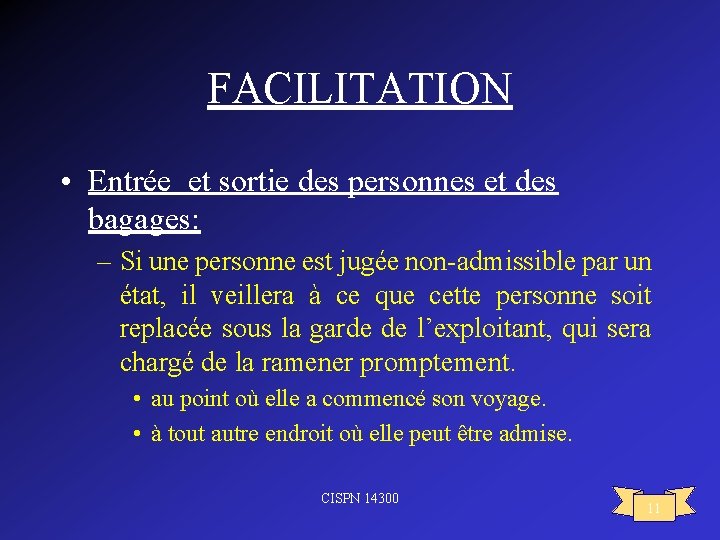 FACILITATION

• Entrée  et sortie des personnes et des bagages:

– Si une personne est jugée non-admissible par un état, il veillera à ce que cette personne soit replacée sous la garde de l’exploitant, qui sera chargé de la ramener promptement.

• au point où elle a commencé son voyage.

• à tout autre endroit où elle peut être admise.

CISPN 14300

11